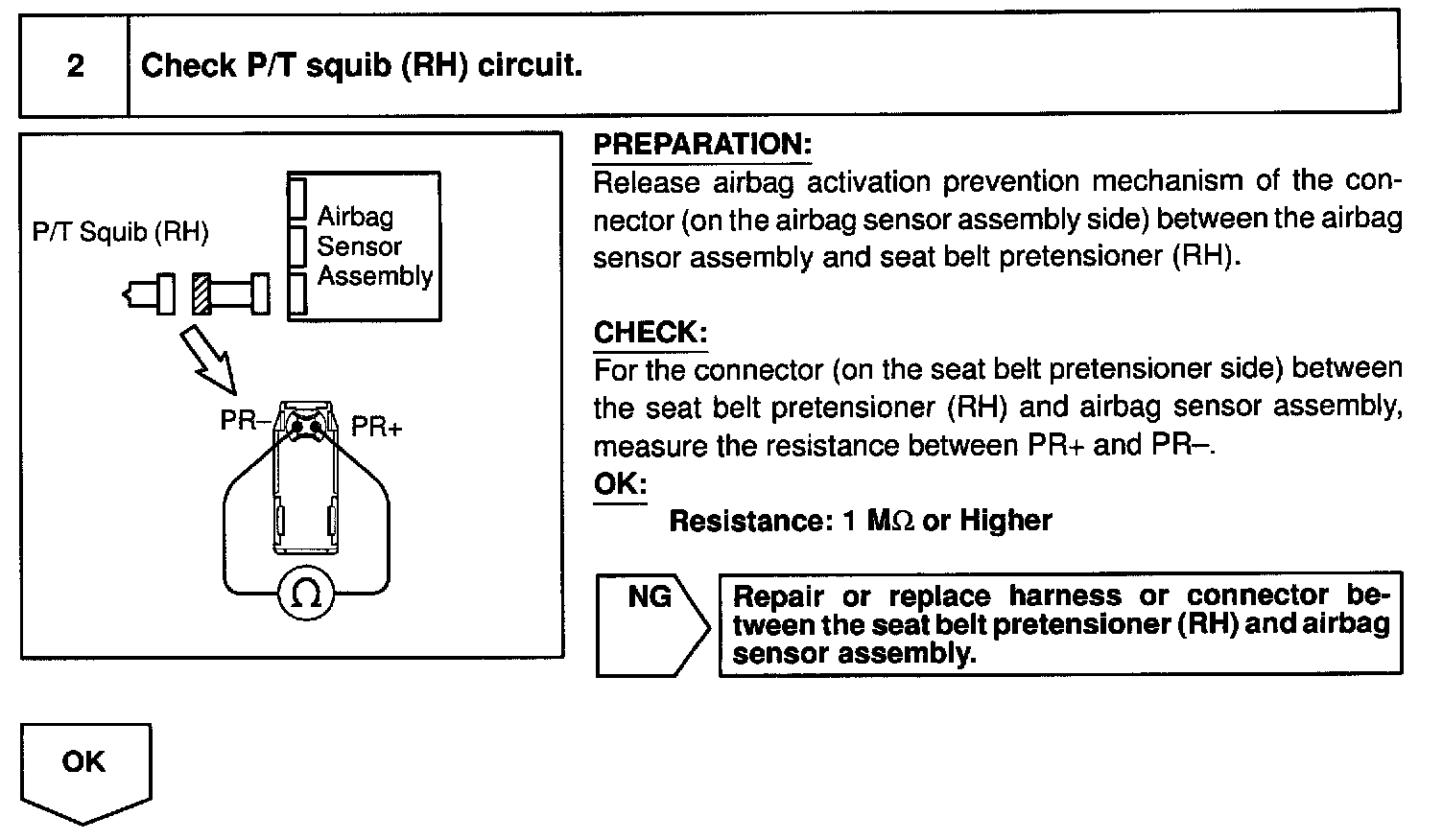 2 Check P/T squib (RH) circuit.

P/T Squib (RH)

Airbag Sensor Assembly

PR–

PR+

$\Omega$

PREPARATION:
Release airbag activation prevention mechanism of the connector (on the airbag sensor assembly side) between the airbag sensor assembly and seat belt pretensioner (RH).

CHECK:
For the connector (on the seat belt pretensioner side) between the seat belt pretensioner (RH) and airbag sensor assembly, measure the resistance between PR+ and PR–.
OK:
Resistance: 1 M$\Omega$ or Higher

NG

Repair or replace harness or connector between the seat belt pretensioner (RH) and airbag sensor assembly.

OK